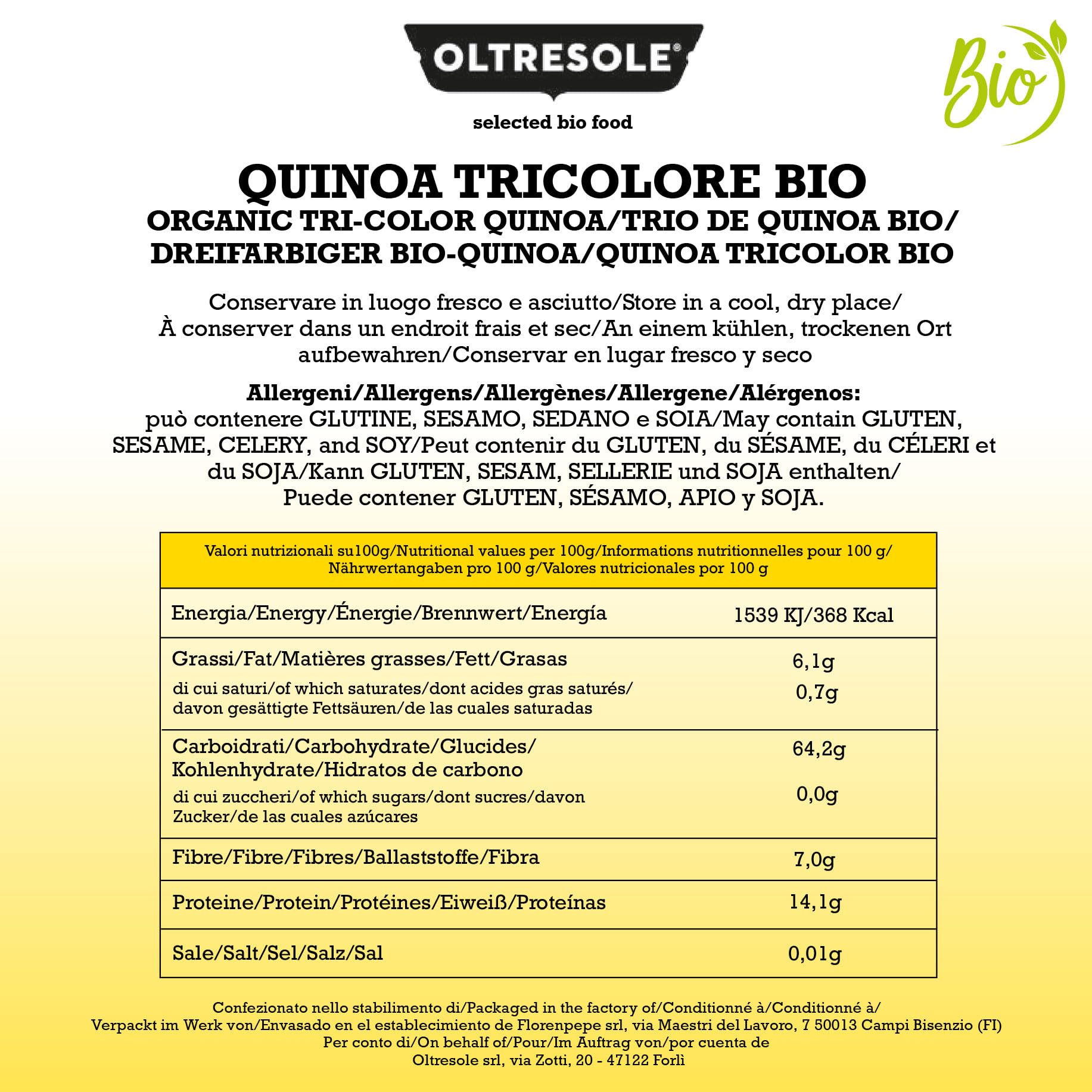 OLTRESOLE®

selected bio food

Bio

QUINOA TRICOLORE BIO
ORGANIC TRI-COLOR QUINOA/TRIO DE QUINOA BIO/ DREIFARBIGER BIO-QUINOA/QUINOA TRICOLOR BIO

Conservare in luogo fresco e asciutto/Store in a cool, dry place/ À conserver dans un endroit frais et sec/An einem kühlen, trockenen Ort aufbewahren/Conservar en lugar fresco y seco

Allergeni/Allergens/Allergènes/Allergene/Alérgenos: può contenere GLUTINE, SESAMO, SEDANO e SOIA/May contain GLUTEN, SESAME, CELERY, and SOY/Peut contenir du GLUTEN, du SÉSAME, du CÉLERI et du SOJA/Kann GLUTEN, SESAM, SELLERIE und SOJA enthalten/ Puede contener GLUTEN, SÉSAMO, APIO y SOJA.

| Valori nutrizionali su100g/Nutritional values per 100g/Informations nutritionnelles pour 100 g/ Nährwertangaben pro 100 g/Valores nutricionales por 100 g | |
|---|---|
| Energia/Energy/Énergie/Brennwert/Energía | 1539 KJ/368 Kcal |
| Grassi/Fat/Matières grasses/Fett/Grasas | 6,1g |
| di cui saturi/of which saturates/dont acides gras saturés/ davon gesättigte Fettsäuren/de las cuales saturadas | 0,7g |
| Carboidrati/Carbohydrate/Glucides/ Kohlenhydrate/Hidratos de carbono | 64,2g |
| di cui zuccheri/of which sugars/dont sucres/davon Zucker/de las cuales azúcares | 0,0g |
| Fibre/Fibre/Fibres/Ballaststoffe/Fibra | 7,0g |
| Proteine/Protein/Protéines/Eiweiß/Proteínas | 14,1g |
| Sale/Salt/Sel/Salz/Sal | 0,01g |

Confezionato nello stabilimento di/Packaged in the factory of/Conditionné à/Conditionné à/ Verpackt im Werk von/Envasado en el establecimiento de Florenpepe srl, via Maestri del Lavoro, 7 50013 Campi Bisenzio (FI) Per conto di/On behalf of/Pour/Im Auftrag von/por cuenta de Oltresole srl, via Zotti, 20 - 47122 Forlì